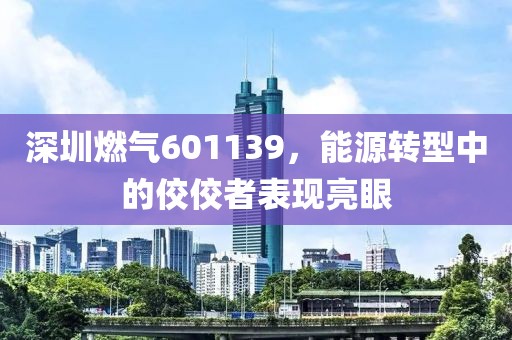 深圳燃气601139，能源转型中的佼佼者表现亮眼